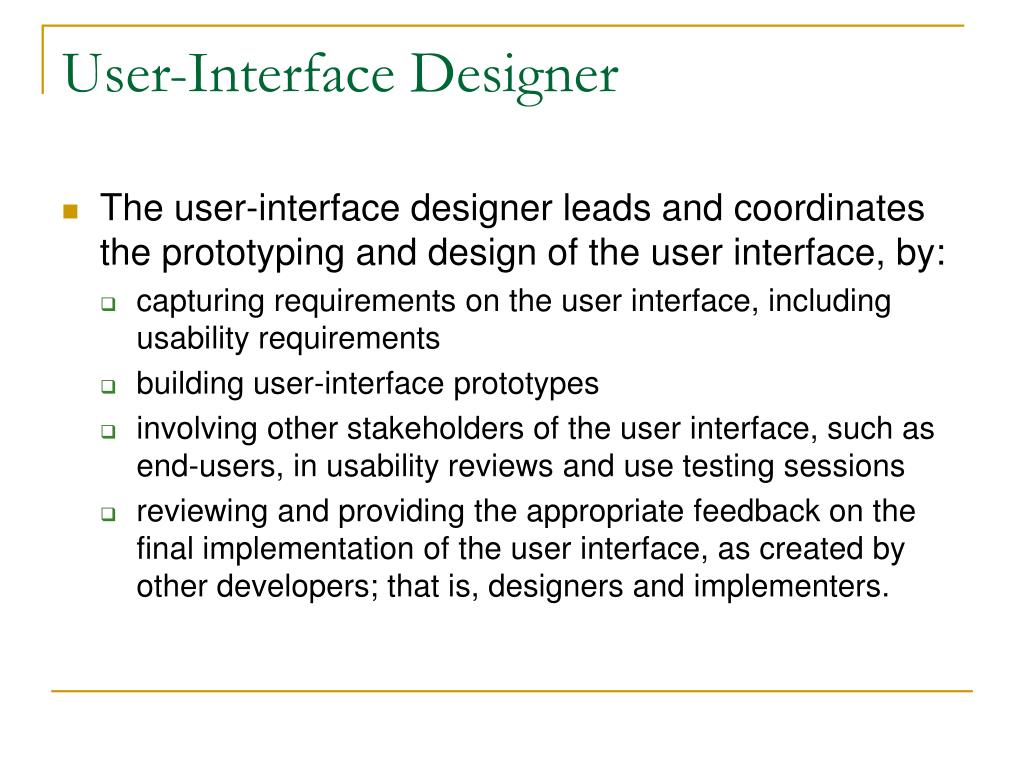 User-Interface Designer

The user-interface designer leads and coordinates the prototyping and design of the user interface, by:

capturing requirements on the user interface, including usability requirements

building user-interface prototypes

involving other stakeholders of the user interface, such as end-users, in usability reviews and use testing sessions

reviewing and providing the appropriate feedback on the final implementation of the user interface, as created by other developers; that is, designers and implementers.